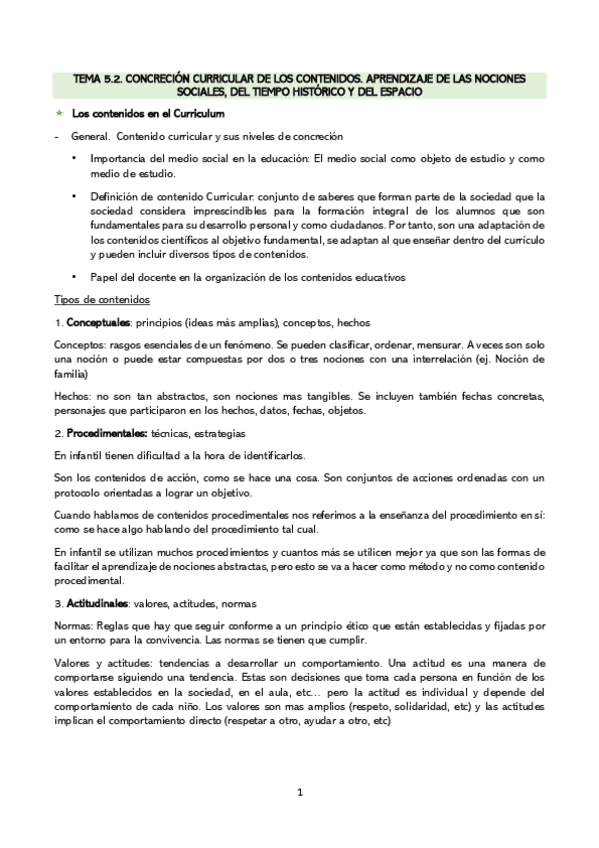 TEMA 5.2. CONCRECIÓN CURRICULAR DE LOS CONTENIDOS. APRENDIZAJE DE LAS NOCIONES SOCIALES, DEL TIEMPO HISTÓRICO Y DEL ESPACIO

★ Los contenidos en el Curriculum

- General. Contenido curricular y sus niveles de concreción

• Importancia del medio social en la educación: El medio social como objeto de estudio y como medio de estudio.

• Definición de contenido Curricular: conjunto de saberes que forman parte de la sociedad que la sociedad considera imprescindibles para la formación integral de los alumnos que son fundamentales para su desarrollo personal y como ciudadanos. Por tanto, son una adaptación de los contenidos científicos al objetivo fundamental, se adaptan al que enseñar dentro del currículo y pueden incluir diversos tipos de contenidos.

• Papel del docente en la organización de los contenidos educativos

Tipos de contenidos

1. Conceptuales: principios (ideas más amplias), conceptos, hechos

Conceptos: rasgos esenciales de un fenómeno. Se pueden clasificar, ordenar, mensurar. A veces son solo una noción o puede estar compuestas por dos o tres nociones con una interrelación (ej. Noción de familia)

Hechos: no son tan abstractos, son nociones mas tangibles. Se incluyen también fechas concretas, personajes que participaron en los hechos, datos, fechas, objetos.

2. Procedimentales: técnicas, estrategias

En infantil tienen dificultad a la hora de identificarlos.

Son los contenidos de acción, como se hace una cosa. Son conjuntos de acciones ordenadas con un protocolo orientadas a lograr un objetivo.

Cuando hablamos de contenidos procedimentales nos referimos a la enseñanza del procedimiento en sí: como se hace algo hablando del procedimiento tal cual.

En infantil se utilizan muchos procedimientos y cuantos más se utilicen mejor ya que son las formas de facilitar el aprendizaje de nociones abstractas, pero esto se va a hacer como método y no como contenido procedimental.

3. Actitudinales: valores, actitudes, normas

Normas: Reglas que hay que seguir conforme a un principio ético que están establecidas y fijadas por un entorno para la convivencia. Las normas se tienen que cumplir.

Valores y actitudes: tendencias a desarrollar un comportamiento. Una actitud es una manera de comportarse siguiendo una tendencia. Estas son decisiones que toma cada persona en función de los valores establecidos en la sociedad, en el aula, etc… pero la actitud es individual y depende del comportamiento de cada niño. Los valores son mas amplios (respeto, solidaridad, etc) y las actitudes implican el comportamiento directo (respetar a otro, ayudar a otro, etc)

1